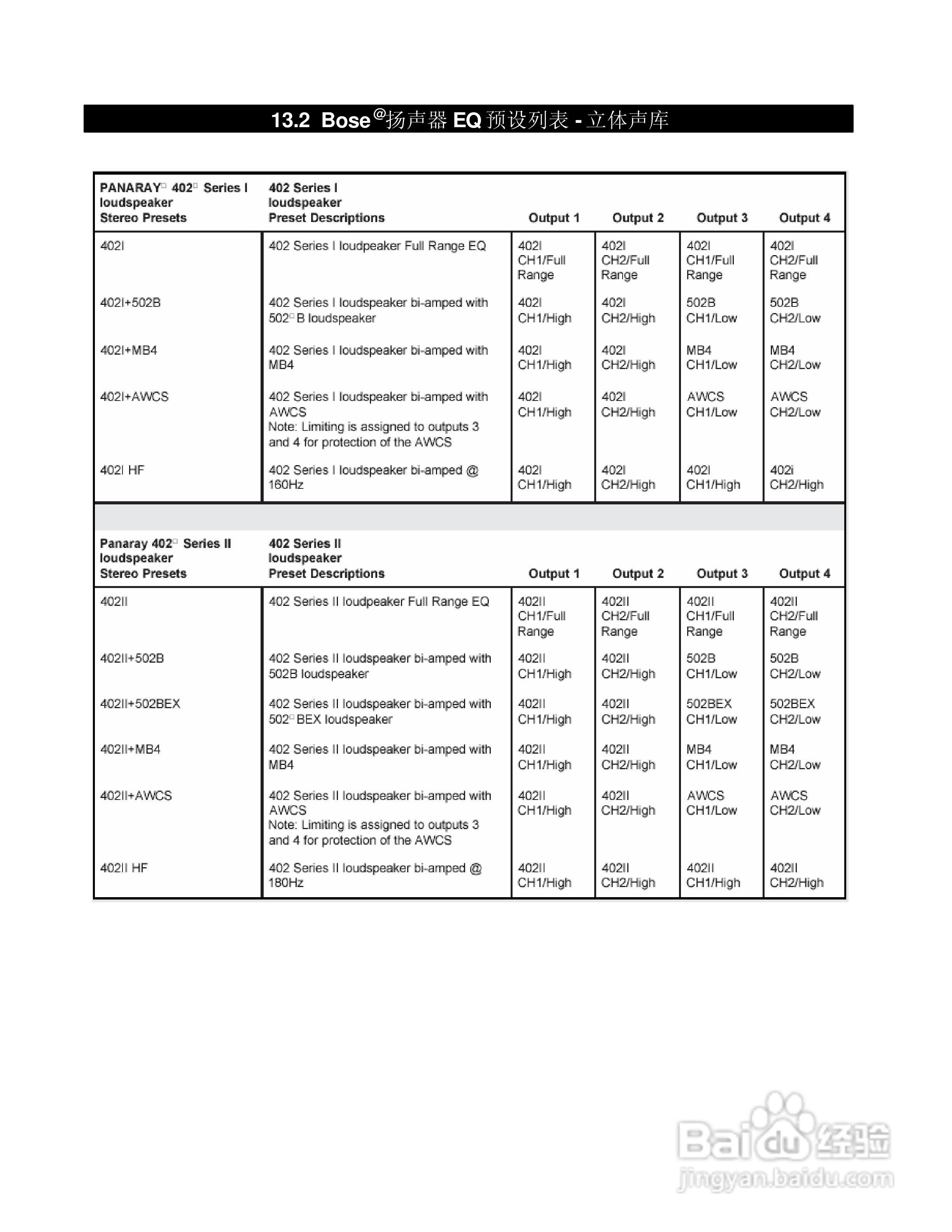 13.2 Bose@扬声器 EQ 预设列表 - 立体声库

| PANARAY□ 402□ Series I loudspeaker Stereo Presets | 402 Series I loudspeaker Preset Descriptions | Output 1 | Output 2 | Output 3 | Output 4 |
|---|---|---|---|---|---|
| 402I | 402 Series I loudpeaker Full Range EQ | 402I CH1/Full Range | 402I CH2/Full Range | 402I CH1/Full Range | 402I CH2/Full Range |
| 402I+502B | 402 Series I loudspeaker bi-amped with 502□ B loudspeaker | 402I CH1/High | 402I CH2/High | 502B CH1/Low | 502B CH2/Low |
| 402I+MB4 | 402 Series I loudspeaker bi-amped with MB4 | 402I CH1/High | 402I CH2/High | MB4 CH1/Low | MB4 CH2/Low |
| 402I+AWCS | 402 Series I loudspeaker bi-amped with AWCS Note: Limiting is assigned to outputs 3 and 4 for protection of the AWCS | 402I CH1/High | 402I CH2/High | AWCS CH1/Low | AWCS CH2/Low |
| 402I HF | 402 Series I loudspeaker bi-amped @ 160Hz | 402I CH1/High | 402I CH2/High | 402I CH1/High | 402i CH2/High |

| Panaray 402□ Series II loudspeaker Stereo Presets | 402 Series II loudspeaker Preset Descriptions | Output 1 | Output 2 | Output 3 | Output 4 |
|---|---|---|---|---|---|
| 402II | 402 Series II loudpeaker Full Range EQ | 402II CH1/Full Range | 402II CH2/Full Range | 402II CH1/Full Range | 402II CH2/Full Range |
| 402II+502B | 402 Series II loudspeaker bi-amped with 502B loudspeaker | 402II CH1/High | 402II CH2/High | 502B CH1/Low | 502B CH2/Low |
| 402II+502BEX | 402 Series II loudspeaker bi-amped with 502□ BEX loudspeaker | 402II CH1/High | 402II CH2/High | 502BEX CH1/Low | 502BEX CH2/Low |
| 402II+MB4 | 402 Series II loudspeaker bi-amped with MB4 | 402II CH1/High | 402II CH2/High | MB4 CH1/Low | MB4 CH2/Low |
| 402II+AWCS | 402 Series II loudspeaker bi-amped with AWCS Note: Limiting is assigned to outputs 3 and 4 for protection of the AWCS | 402II CH1/High | 402II CH2/High | AWCS CH1/Low | AWCS CH2/Low |
| 402II HF | 402 Series II loudspeaker bi-amped @ 180Hz | 402II CH1/High | 402II CH2/High | 402II CH1/High | 402II CH2/High |

Baidu 经验
jingyan.baidu.com